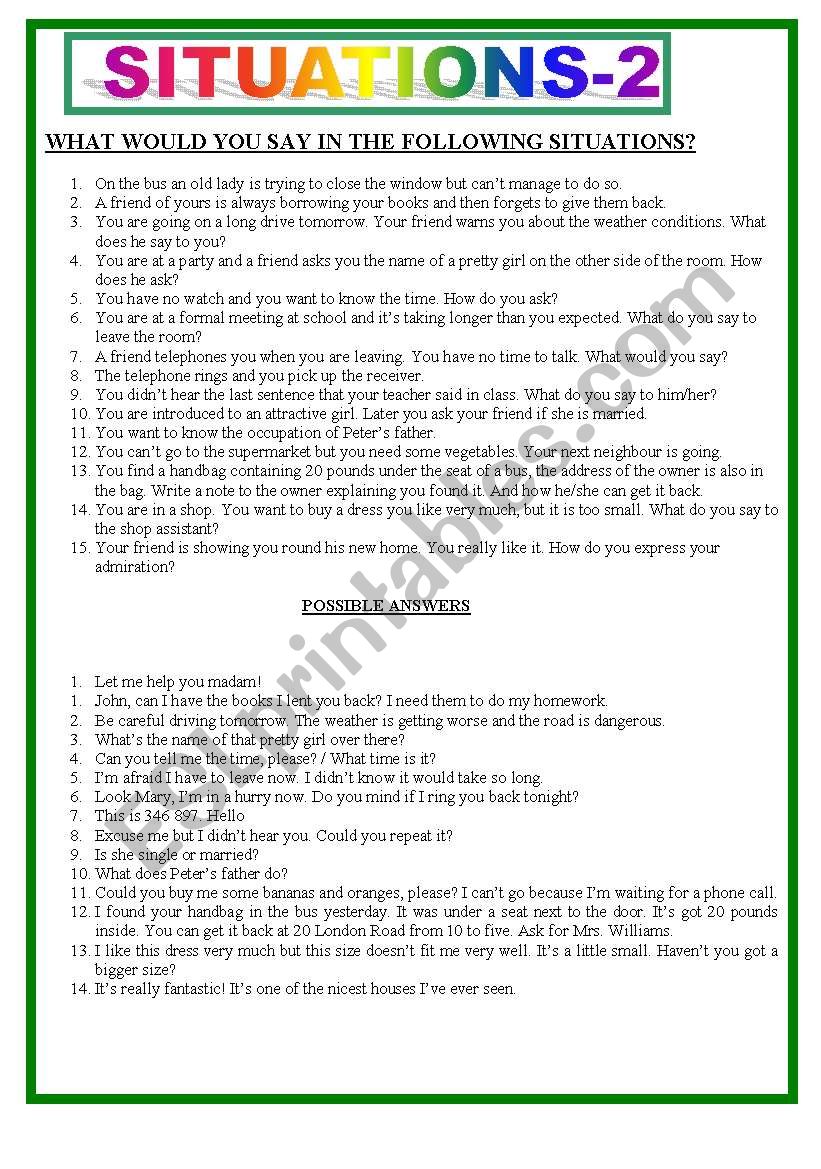 SITUATIONS-2

WHAT WOULD YOU SAY IN THE FOLLOWING SITUATIONS?

1. On the bus an old lady is trying to close the window but can't manage to do so.
2. A friend of yours is always borrowing your books and then forgets to give them back.
3. You are going on a long drive tomorrow. Your friend warns you about the weather conditions. What does he say to you?
4. You are at a party and a friend asks you the name of a pretty girl on the other side of the room. How does he ask?
5. You have no watch and you want to know the time. How do you ask?
6. You are at a formal meeting at school and it's taking longer than you expected. What do you say to leave the room?
7. A friend telephones you when you are leaving. You have no time to talk. What would you say?
8. The telephone rings and you pick up the receiver.
9. You didn't hear the last sentence that your teacher said in class. What do you say to him/her?
10. You are introduced to an attractive girl. Later you ask your friend if she is married.
11. You want to know the occupation of Peter's father.
12. You can't go to the supermarket but you need some vegetables. Your next neighbour is going.
13. You find a handbag containing 20 pounds under the seat of a bus, the address of the owner is also in the bag. Write a note to the owner explaining you found it. And how he/she can get it back.
14. You are in a shop. You want to buy a dress you like very much, but it is too small. What do you say to the shop assistant?
15. Your friend is showing you round his new home. You really like it. How do you express your admiration?

POSSIBLE ANSWERS

1. Let me help you madam!
1. John, can I have the books I lent you back? I need them to do my homework.
2. Be careful driving tomorrow. The weather is getting worse and the road is dangerous.
3. What's the name of that pretty girl over there?
4. Can you tell me the time, please? / What time is it?
5. I'm afraid I have to leave now. I didn't know it would take so long.
6. Look Mary, I'm in a hurry now. Do you mind if I ring you back tonight?
7. This is 346 897. Hello
8. Excuse me but I didn't hear you. Could you repeat it?
9. Is she single or married?
10. What does Peter's father do?
11. Could you buy me some bananas and oranges, please? I can't go because I'm waiting for a phone call.
12. I found your handbag in the bus yesterday. It was under a seat next to the door. It's got 20 pounds inside. You can get it back at 20 London Road from 10 to five. Ask for Mrs. Williams.
13. I like this dress very much but this size doesn't fit me very well. It's a little small. Haven't you got a bigger size?
14. It's really fantastic! It's one of the nicest houses I've ever seen.

ESLprintables.com